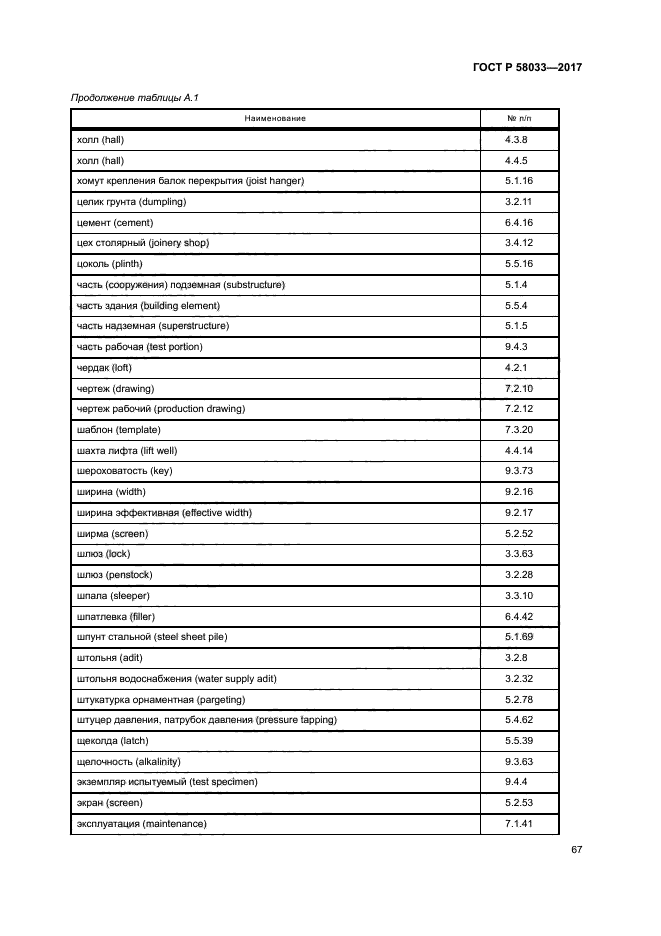 ГОСТ Р 58033—2017

Продолжение таблицы А.1

| Наименование | № п/п |
|---|---|
| холл (hall) | 4.3.8 |
| холл (hall) | 4.4.5 |
| хомут крепления балок перекрытия (joist hanger) | 5.1.16 |
| целик грунта (dumpling) | 3.2.11 |
| цемент (cement) | 6.4.16 |
| цех столярный (joinery shop) | 3.4.12 |
| цоколь (plinth) | 5.5.16 |
| часть (сооружения) подземная (substructure) | 5.1.4 |
| часть здания (building element) | 5.5.4 |
| часть надземная (superstructure) | 5.1.5 |
| часть рабочая (test portion) | 9.4.3 |
| чердак (loft) | 4.2.1 |
| чертеж (drawing) | 7.2.10 |
| чертеж рабочий (production drawing) | 7.2.12 |
| шаблон (template) | 7.3.20 |
| шахта лифта (lift well) | 4.4.14 |
| шероховатость (key) | 9.3.73 |
| ширина (width) | 9.2.16 |
| ширина эффективная (effective width) | 9.2.17 |
| ширма (screen) | 5.2.52 |
| шлюз (lock) | 3.3.63 |
| шлюз (penstock) | 3.2.28 |
| шпала (sleeper) | 3.3.10 |
| шпатлевка (filler) | 6.4.42 |
| шпунт стальной (steel sheet pile) | 5.1.69 |
| штольня (adit) | 3.2.8 |
| штольня водоснабжения (water supply adit) | 3.2.32 |
| штукатурка орнаментная (pargeting) | 5.2.78 |
| штуцер давления, патрубок давления (pressure tapping) | 5.4.62 |
| щеколда (latch) | 5.5.39 |
| щелочность (alkalinity) | 9.3.63 |
| экземпляр испытуемый (test specimen) | 9.4.4 |
| экран (screen) | 5.2.53 |
| эксплуатация (maintenance) | 7.1.41 |

67